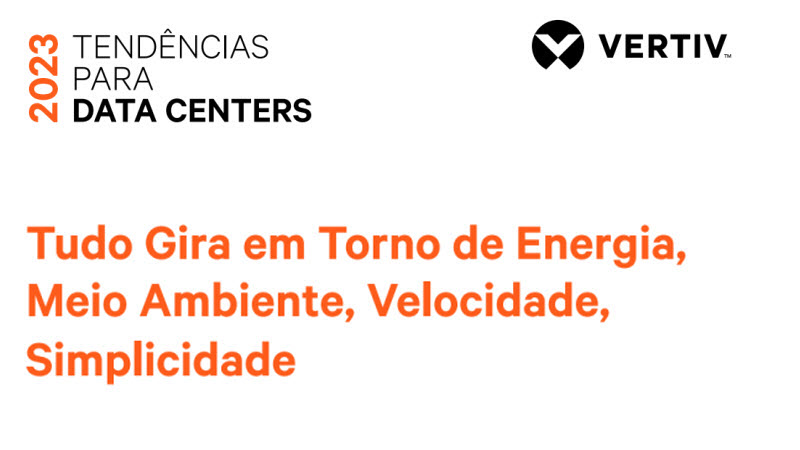 2023 TENDÊNCIAS PARA DATA CENTERS

VERTIV™

Tudo Gira em Torno de Energia, Meio Ambiente, Velocidade, Simplicidade